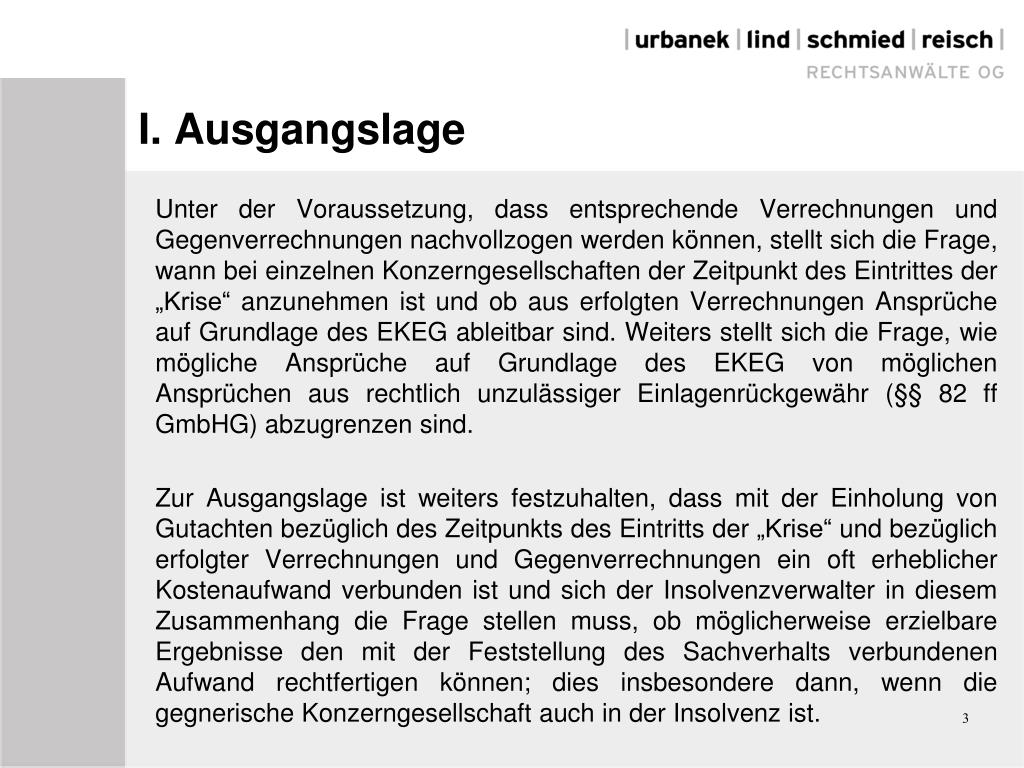 | urbanek | lind | schmied | reisch |
RECHTSANWÄLTE OG

I. Ausgangslage

Unter der Voraussetzung, dass entsprechende Verrechnungen und Gegenverrechnungen nachvollzogen werden können, stellt sich die Frage, wann bei einzelnen Konzerngesellschaften der Zeitpunkt des Eintrittes der „Krise“ anzunehmen ist und ob aus erfolgten Verrechnungen Ansprüche auf Grundlage des EKEG ableitbar sind. Weiters stellt sich die Frage, wie mögliche Ansprüche auf Grundlage des EKEG von möglichen Ansprüchen aus rechtlich unzulässiger Einlagenrückgewähr (§§ 82 ff GmbHG) abzugrenzen sind.

Zur Ausgangslage ist weiters festzuhalten, dass mit der Einholung von Gutachten bezüglich des Zeitpunkts des Eintritts der „Krise“ und bezüglich erfolgter Verrechnungen und Gegenverrechnungen ein oft erheblicher Kostenaufwand verbunden ist und sich der Insolvenzverwalter in diesem Zusammenhang die Frage stellen muss, ob möglicherweise erzielbare Ergebnisse den mit der Feststellung des Sachverhalts verbundenen Aufwand rechtfertigen können; dies insbesondere dann, wenn die gegnerische Konzerngesellschaft auch in der Insolvenz ist.

3